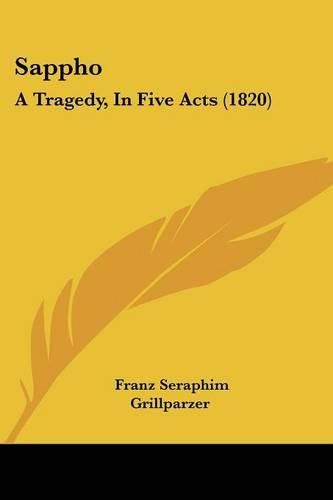 Sappho

A Tragedy, In Five Acts (1820)

Franz Seraphim Grillparzer